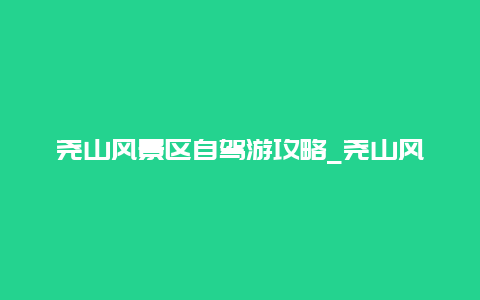 尧山风景区自驾游攻略_尧山风